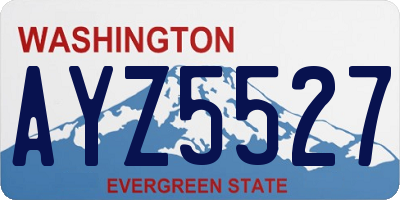 WASHINGTON

AYZ5527

EVERGREEN STATE